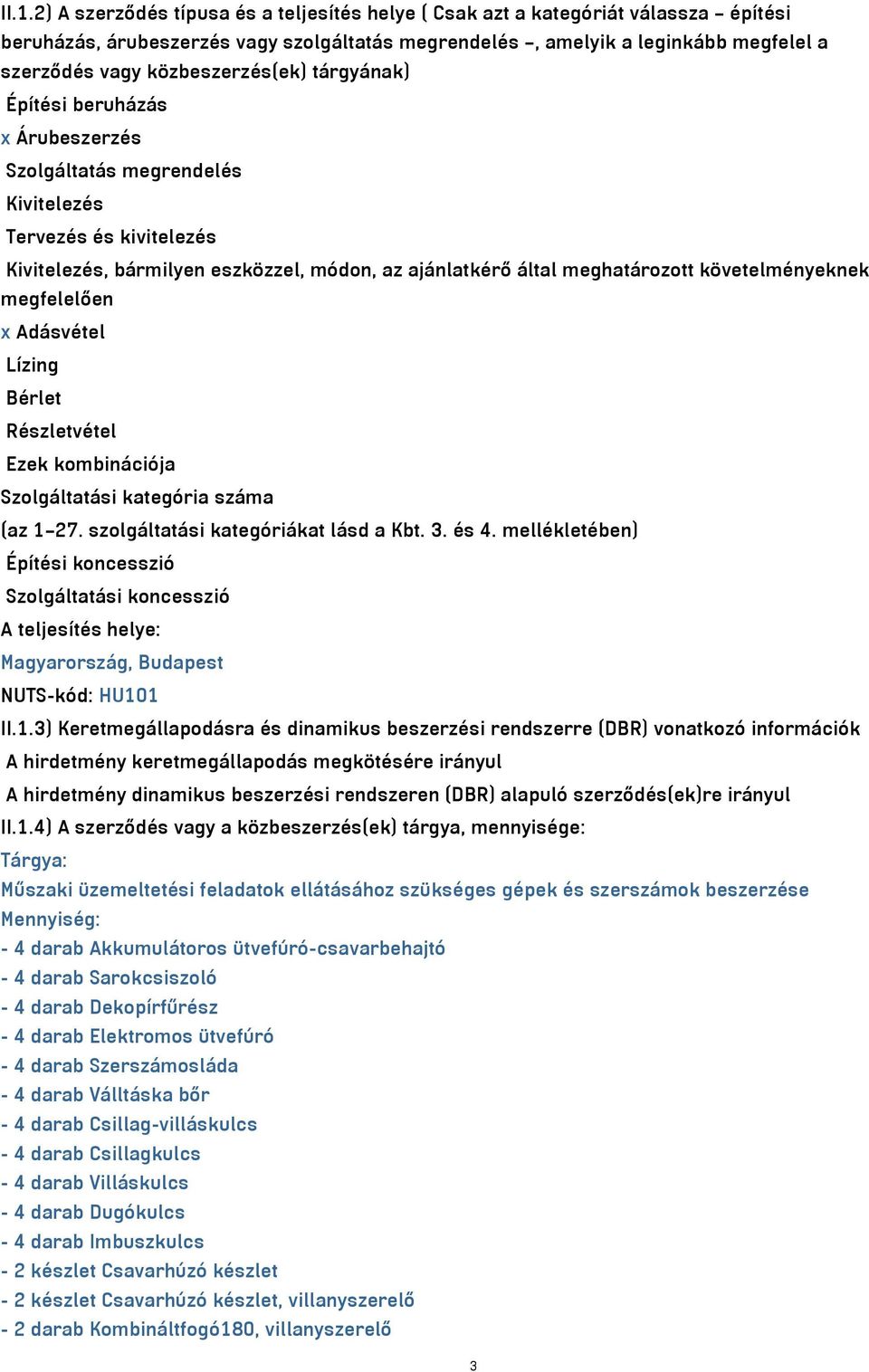 II.1.2) A szerződés típusa és a teljesítés helye ( Csak azt a kategóriát válassza – építési beruházás, árubeszerzés vagy szolgáltatás megrendelés –, amelyik a leginkább megfelel a szerződés vagy közbeszerzés(ek) tárgyának)

Építési beruházás

x Árubeszerzés

Szolgáltatás megrendelés

Kivitelezés

Tervezés és kivitelezés

Kivitelezés, bármilyen eszközzel, módon, az ajánlatkérő által meghatározott követelményeknek megfelelően

x Adásvétel

Lízing

Bérlet

Részletvétel

Ezek kombinációja

Szolgáltatási kategória száma

(az 1–27. szolgáltatási kategóriákat lásd a Kbt. 3. és 4. mellékletében)

Építési koncesszió

Szolgáltatási koncesszió

A teljesítés helye:

Magyarország, Budapest

NUTS-kód: HU101

II.1.3) Keretmegállapodásra és dinamikus beszerzési rendszerre (DBR) vonatkozó információk

A hirdetmény keretmegállapodás megkötésére irányul

A hirdetmény dinamikus beszerzési rendszeren (DBR) alapuló szerződés(ek)re irányul

II.1.4) A szerződés vagy a közbeszerzés(ek) tárgya, mennyisége:

Tárgya:

Műszaki üzemeltetési feladatok ellátásához szükséges gépek és szerszámok beszerzése

Mennyiség:

- 4 darab Akkumulátoros ütvefúró-csavarbehajtó
- 4 darab Sarokcsiszoló
- 4 darab Dekopírfűrész
- 4 darab Elektromos ütvefúró
- 4 darab Szerszámosláda
- 4 darab Válltáska bőr
- 4 darab Csillag-villáskulcs
- 4 darab Csillagkulcs
- 4 darab Villáskulcs
- 4 darab Dugókulcs
- 4 darab Imbuszkulcs
- 2 készlet Csavarhúzó készlet
- 2 készlet Csavarhúzó készlet, villanyszerelő
- 2 darab Kombináltfogó180, villanyszerelő

3